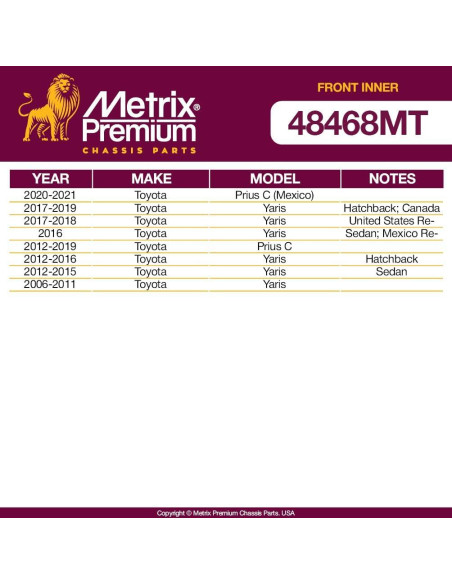 Metrix® Premium
CHASSIS PARTS

FRONT INNER

48468MT

| YEAR | MAKE | MODEL | NOTES |
|---|---|---|---|
| 2020-2021 | Toyota | Prius C (Mexico) | |
| 2017-2019 | Toyota | Yaris | Hatchback; Canada |
| 2017-2018 | Toyota | Yaris | United States Re- |
| 2016 | Toyota | Yaris | Sedan; Mexico Re- |
| 2012-2019 | Toyota | Prius C | |
| 2012-2016 | Toyota | Yaris | Hatchback |
| 2012-2015 | Toyota | Yaris | Sedan |
| 2006-2011 | Toyota | Yaris | |

Copyright © Metrix Premium Chassis Parts. USA